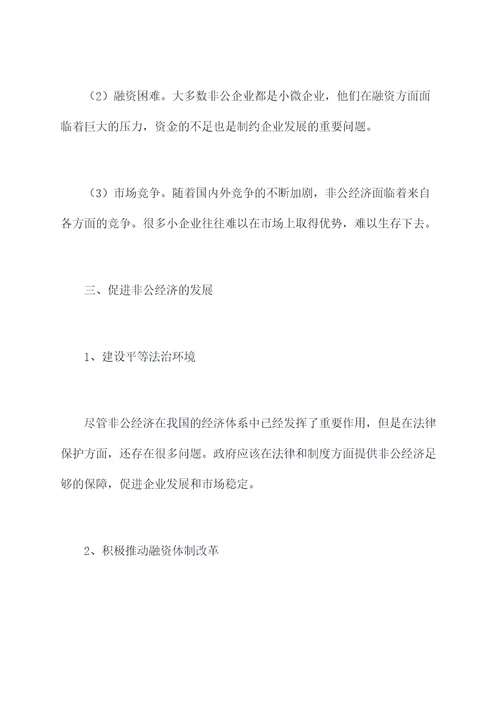 （2）融资困难。大多数非公企业都是小微企业，他们在融资方面面临着巨大的压力，资金的不足也是制约企业发展的重要问题。

（3）市场竞争。随着国内外竞争的不断加剧，非公经济面临着来自各方面的竞争。很多小企业往往难以在市场上取得优势，难以生存下去。

三、促进非公经济的发展

1、建设平等法治环境

尽管非公经济在我国的经济体系中已经发挥了重要作用，但是在法律保护方面，还存在很多问题。政府应该在法律和制度方面提供非公经济足够的保障，促进企业发展和市场稳定。

2、积极推动融资体制改革